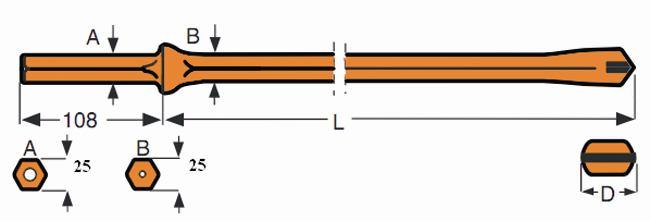 A
B
108
L
A
25
B
25
D